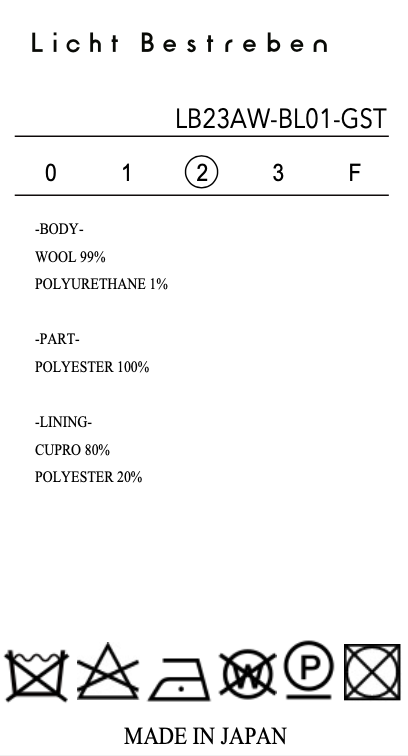 Licht Bestreben

LB23AW-BL01-GST

0 1 2 3 F

-BODY-
WOOL 99%
POLYURETHANE 1%

-PART-
POLYESTER 100%

-LINING-
CUPRO 80%
POLYESTER 20%

W P

MADE IN JAPAN